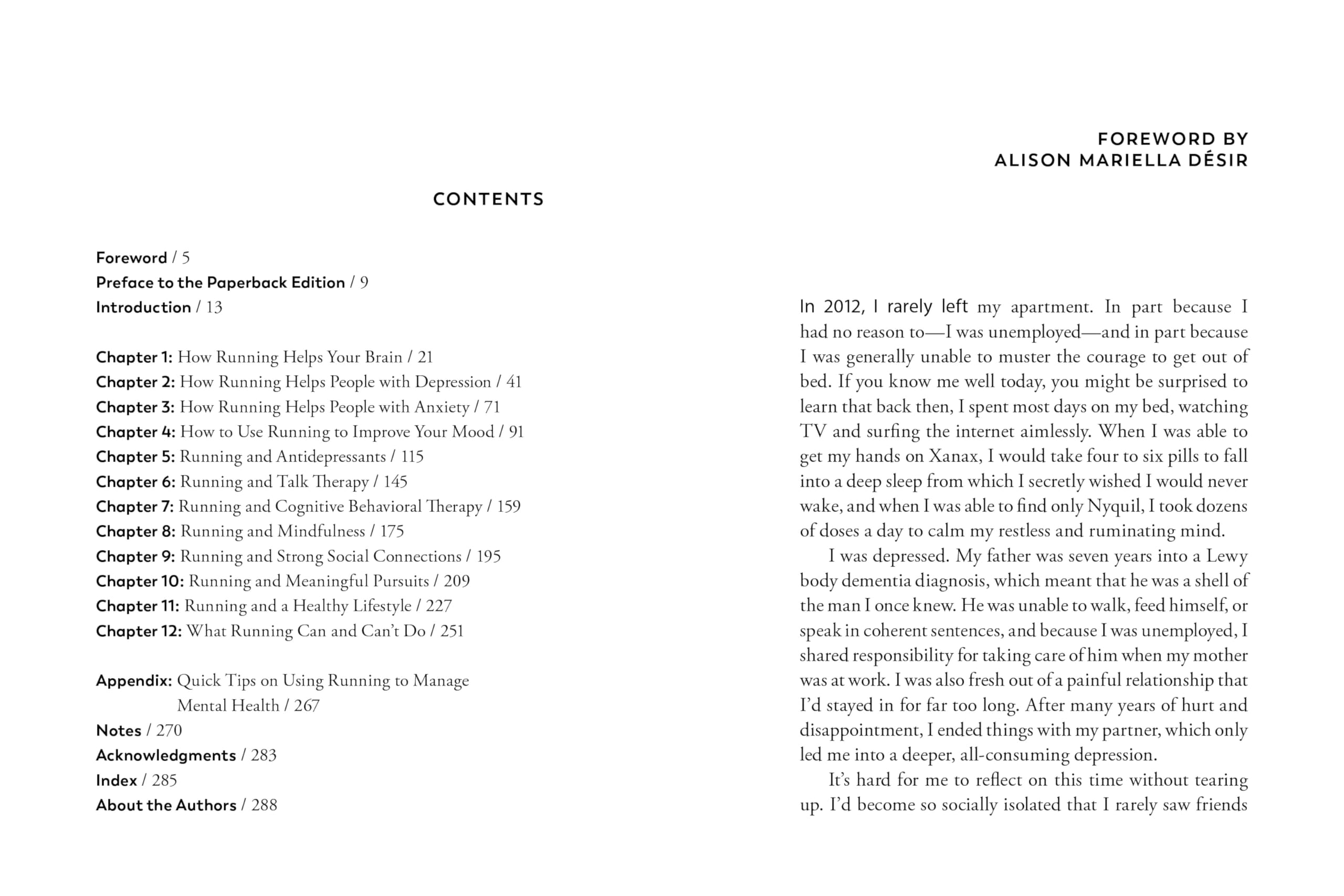 CONTENTS

Foreword / 5
Preface to the Paperback Edition / 9
Introduction / 13

Chapter 1: How Running Helps Your Brain / 21
Chapter 2: How Running Helps People with Depression / 41
Chapter 3: How Running Helps People with Anxiety / 71
Chapter 4: How to Use Running to Improve Your Mood / 91
Chapter 5: Running and Antidepressants / 115
Chapter 6: Running and Talk Therapy / 145
Chapter 7: Running and Cognitive Behavioral Therapy / 159
Chapter 8: Running and Mindfulness / 175
Chapter 9: Running and Strong Social Connections / 195
Chapter 10: Running and Meaningful Pursuits / 209
Chapter 11: Running and a Healthy Lifestyle / 227
Chapter 12: What Running Can and Can't Do / 251

Appendix: Quick Tips on Using Running to Manage Mental Health / 267
Notes / 270
Acknowledgments / 283
Index / 285
About the Authors / 288

FOREWORD BY
ALISON MARIELLA DÉSIR

In 2012, I rarely left my apartment. In part because I had no reason to—I was unemployed—and in part because I was generally unable to muster the courage to get out of bed. If you know me well today, you might be surprised to learn that back then, I spent most days on my bed, watching TV and surfing the internet aimlessly. When I was able to get my hands on Xanax, I would take four to six pills to fall into a deep sleep from which I secretly wished I would never wake, and when I was able to find only Nyquil, I took dozens of doses a day to calm my restless and ruminating mind.

I was depressed. My father was seven years into a Lewy body dementia diagnosis, which meant that he was a shell of the man I once knew. He was unable to walk, feed himself, or speak in coherent sentences, and because I was unemployed, I shared responsibility for taking care of him when my mother was at work. I was also fresh out of a painful relationship that I'd stayed in for far too long. After many years of hurt and disappointment, I ended things with my partner, which only led me into a deeper, all-consuming depression.

It's hard for me to reflect on this time without tearing up. I'd become so socially isolated that I rarely saw friends